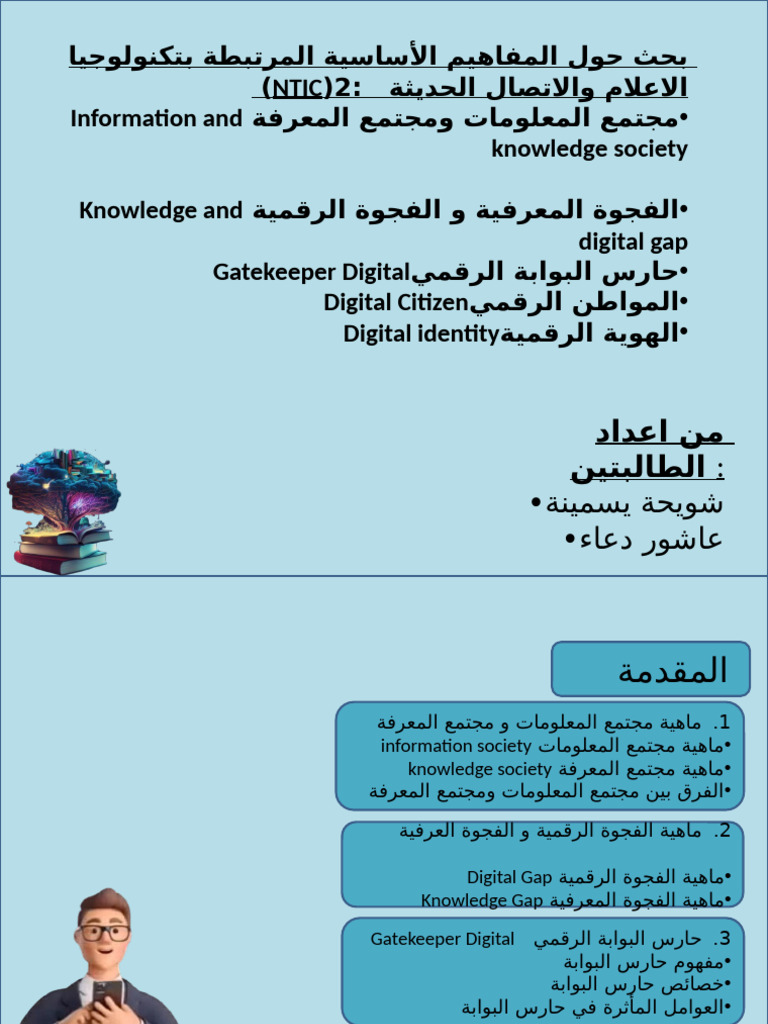 بحث حول المفاهيم الأساسية المرتبطة بتكنولوجيا الاعلام والاتصال الحديثة :2(NTIC)

•مجتمع المعلومات ومجتمع المعرفة Information and knowledge society

•الفجوة المعرفية و الفجوة الرقمية Knowledge and digital gap

•حارس البوابة الرقميGatekeeper Digital

•المواطن الرقميDigital Citizen

•الهوية الرقميةDigital identity

من اعداد الطالبتين :

•شويحة يسمينة

•عاشور دعاء

المقدمة

1. ماهية مجتمع المعلومات و مجتمع المعرفة
•ماهية مجتمع المعلومات information society
•ماهية مجتمع المعرفة knowledge society
•الفرق بين مجتمع المعلومات ومجتمع المعرفة

2. ماهية الفجوة الرقمية و الفجوة العرفية

•ماهية الفجوة الرقمية Digital Gap
•ماهية الفجوة المعرفية Knowledge Gap

3. حارس البوابة الرقمي Gatekeeper Digital
•مفهوم حارس البوابة
•خصائص حارس البوابة
•العوامل المأثرة في حارس البوابة